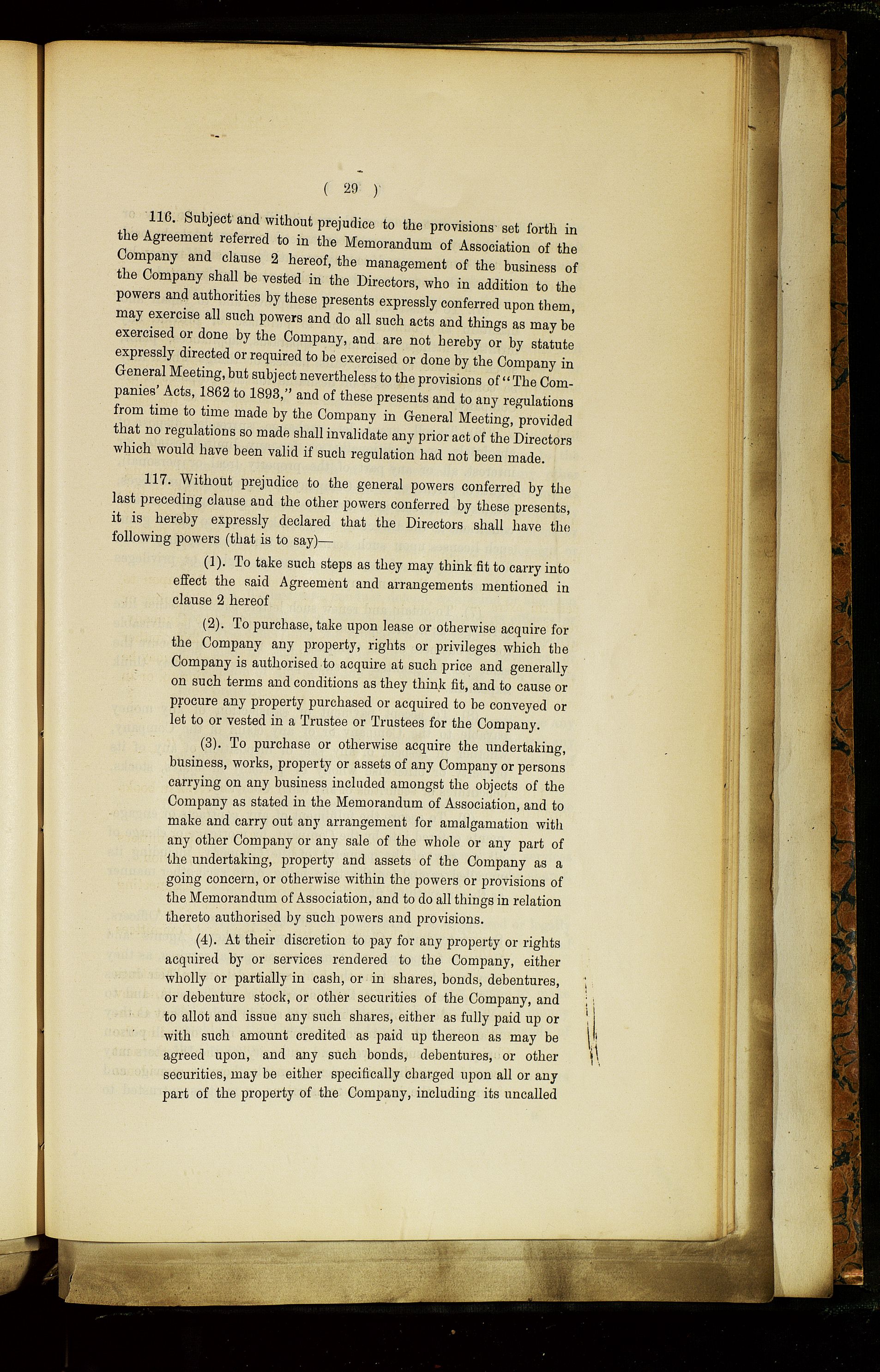 ( 29 )

116. Subject and without prejudice to the provisions set forth in the Agreement referred to in the Memorandum of Association of the Company and clause 2 hereof, the management of the business of the Company shall be vested in the Directors, who in addition to the powers and authorities by these presents expressly conferred upon them, may exercise all such powers and do all such acts and things as may be exercised or done by the Company, and are not hereby or by statute expressly directed or required to be exercised or done by the Company in General Meeting, but subject nevertheless to the provisions of "The Companies' Acts, 1862 to 1893," and of these presents and to any regulations from time to time made by the Company in General Meeting, provided that no regulations so made shall invalidate any prior act of the Directors which would have been valid if such regulation had not been made.

117. Without prejudice to the general powers conferred by the last preceding clause and the other powers conferred by these presents, it is hereby expressly declared that the Directors shall have the following powers (that is to say)—

(1). To take such steps as they may think fit to carry into effect the said Agreement and arrangements mentioned in clause 2 hereof

(2). To purchase, take upon lease or otherwise acquire for the Company any property, rights or privileges which the Company is authorised to acquire at such price and generally on such terms and conditions as they think fit, and to cause or procure any property purchased or acquired to be conveyed or let to or vested in a Trustee or Trustees for the Company.

(3). To purchase or otherwise acquire the undertaking, business, works, property or assets of any Company or persons carrying on any business included amongst the objects of the Company as stated in the Memorandum of Association, and to make and carry out any arrangement for amalgamation with any other Company or any sale of the whole or any part of the undertaking, property and assets of the Company as a going concern, or otherwise within the powers or provisions of the Memorandum of Association, and to do all things in relation thereto authorised by such powers and provisions.

(4). At their discretion to pay for any property or rights acquired by or services rendered to the Company, either wholly or partially in cash, or in shares, bonds, debentures, or debenture stock, or other securities of the Company, and to allot and issue any such shares, either as fully paid up or with such amount credited as paid up thereon as may be agreed upon, and any such bonds, debentures, or other securities, may be either specifically charged upon all or any part of the property of the Company, including its uncalled